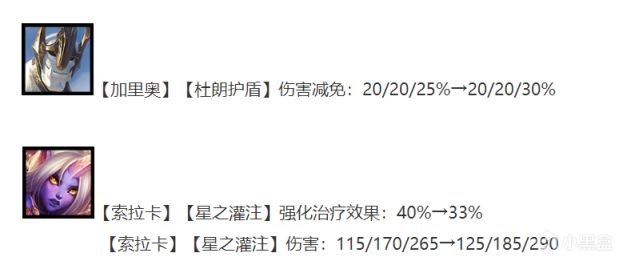 【加里奥】【杜朗护盾】伤害减免：20/20/25%→20/20/30%

【索拉卡】【星之灌注】强化治疗效果：40%→33%

【索拉卡】【星之灌注】伤害：115/170/265→125/185/290

小黑盒